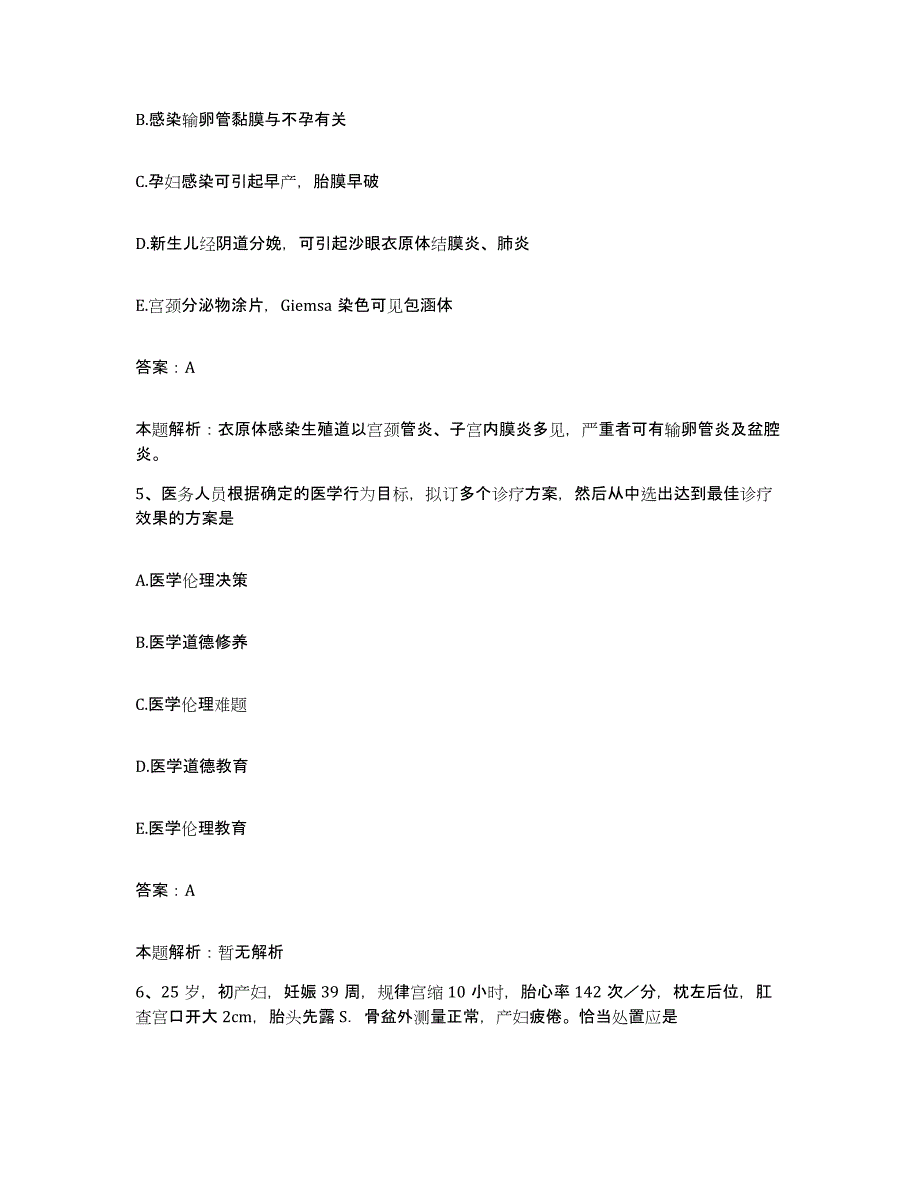 B.感染输卵管黏膜与不孕有关

C.孕妇感染可引起早产，胎膜早破

D.新生儿经阴道分娩，可引起沙眼衣原体结膜炎、肺炎

E.宫颈分泌物涂片，Giemsa 染色可见包涵体

答案：A

本题解析：衣原体感染生殖道以宫颈管炎、子宫内膜炎多见，严重者可有输卵管炎及盆腔炎。

5、医务人员根据确定的医学行为目标，拟订多个诊疗方案，然后从中选出达到最佳诊疗效果的方案是

A.医学伦理决策

B.医学道德修养

C.医学伦理难题

D.医学道德教育

E.医学伦理教育

答案：A

本题解析：暂无解析

6、25 岁，初产妇，妊娠 39 周，规律宫缩 10 小时，胎心率 142 次／分，枕左后位，肛查宫口开大 2cm，胎头先露 S．骨盆外测量正常，产妇疲倦。恰当处置应是